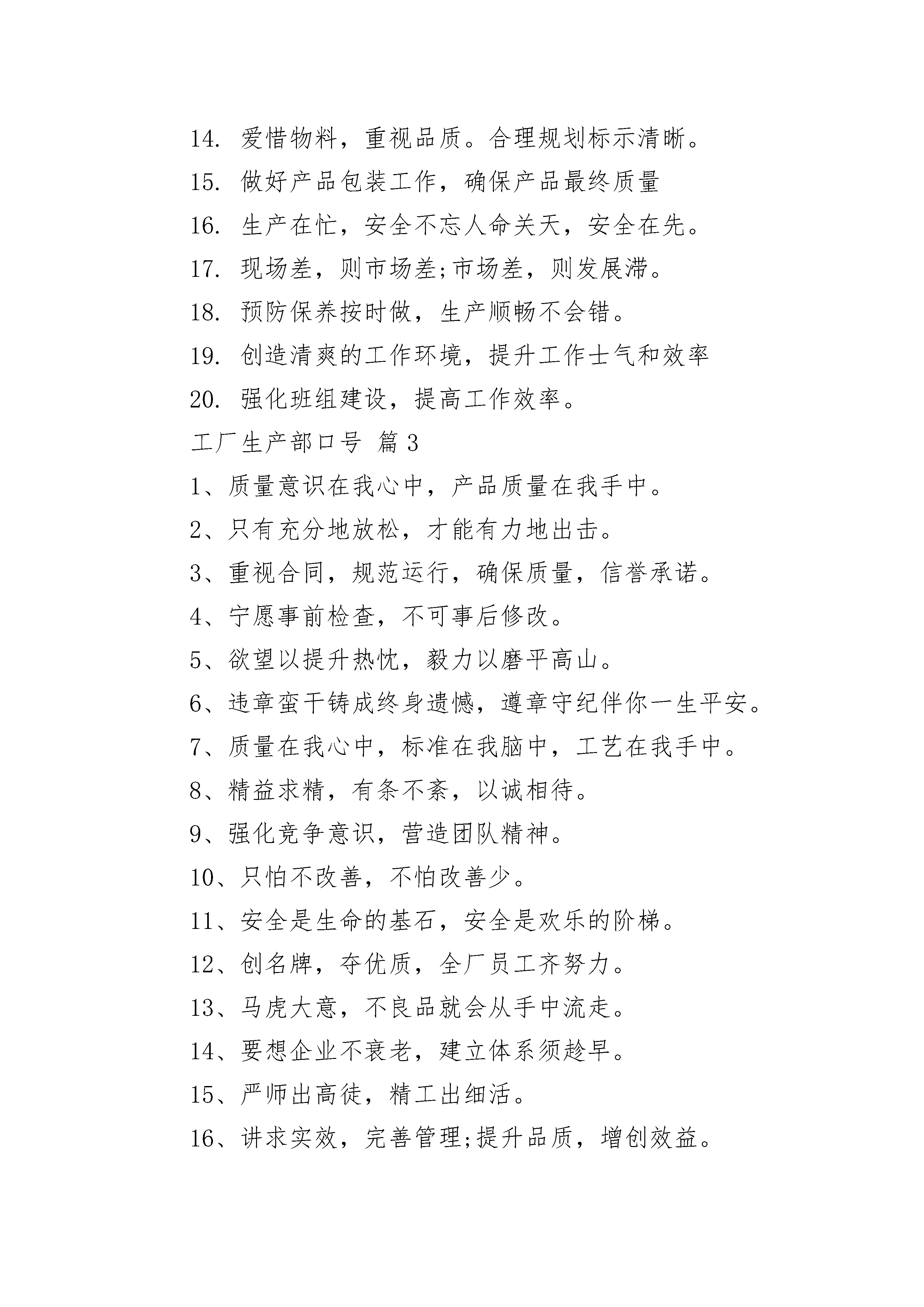 14. 爱惜物料，重视品质。合理规划标示清晰。

15. 做好产品包装工作，确保产品最终质量

16. 生产在忙，安全不忘人命关天，安全在先。

17. 现场差，则市场差;市场差，则发展滞。

18. 预防保养按时做，生产顺畅不会错。

19. 创造清爽的工作环境，提升工作士气和效率

20. 强化班组建设，提高工作效率。

工厂生产部口号 篇3

1、质量意识在我心中，产品质量在我手中。

2、只有充分地放松，才能有力地出击。

3、重视合同，规范运行，确保质量，信誉承诺。

4、宁愿事前检查，不可事后修改。

5、欲望以提升热忱，毅力以磨平高山。

6、违章蛮干铸成终身遗憾，遵章守纪伴你一生平安。

7、质量在我心中，标准在我脑中，工艺在我手中。

8、精益求精，有条不紊，以诚相待。

9、强化竞争意识，营造团队精神。

10、只怕不改善，不怕改善少。

11、安全是生命的基石，安全是欢乐的阶梯。

12、创名牌，夺优质，全厂员工齐努力。

13、马虎大意，不良品就会从手中流走。

14、要想企业不衰老，建立体系须趁早。

15、严师出高徒，精工出细活。

16、讲求实效，完善管理;提升品质，增创效益。